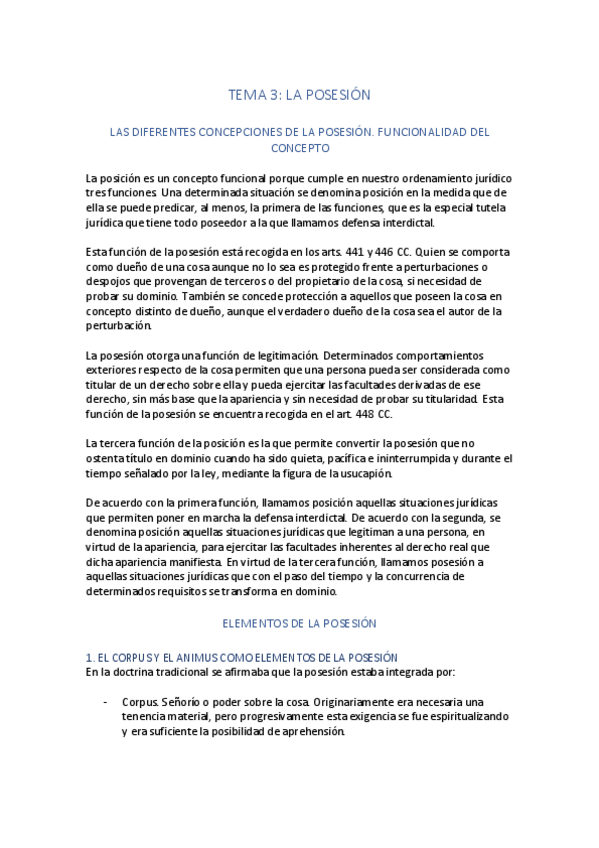 TEMA 3: LA POSESIÓN

LAS DIFERENTES CONCEPCIONES DE LA POSESIÓN. FUNCIONALIDAD DEL CONCEPTO

La posición es un concepto funcional porque cumple en nuestro ordenamiento jurídico tres funciones. Una determinada situación se denomina posición en la medida que de ella se puede predicar, al menos, la primera de las funciones, que es la especial tutela jurídica que tiene todo poseedor a la que llamamos defensa interdictal.

Esta función de la posesión está recogida en los arts. 441 y 446 CC. Quien se comporta como dueño de una cosa aunque no lo sea es protegido frente a perturbaciones o despojos que provengan de terceros o del propietario de la cosa, si necesidad de probar su dominio. También se concede protección a aquellos que poseen la cosa en concepto distinto de dueño, aunque el verdadero dueño de la cosa sea el autor de la perturbación.

La posesión otorga una función de legitimación. Determinados comportamientos exteriores respecto de la cosa permiten que una persona pueda ser considerada como titular de un derecho sobre ella y pueda ejercitar las facultades derivadas de ese derecho, sin más base que la apariencia y sin necesidad de probar su titularidad. Esta función de la posesión se encuentra recogida en el art. 448 CC.

La tercera función de la posición es la que permite convertir la posesión que no ostenta título en dominio cuando ha sido quieta, pacífica e ininterrumpida y durante el tiempo señalado por la ley, mediante la figura de la usucapión.

De acuerdo con la primera función, llamamos posición aquellas situaciones jurídicas que permiten poner en marcha la defensa interdictal. De acuerdo con la segunda, se denomina posición aquellas situaciones jurídicas que legitiman a una persona, en virtud de la apariencia, para ejercitar las facultades inherentes al derecho real que dicha apariencia manifiesta. En virtud de la tercera función, llamamos posesión a aquellas situaciones jurídicas que con el paso del tiempo y la concurrencia de determinados requisitos se transforma en dominio.

ELEMENTOS DE LA POSESIÓN

1. EL CORPUS Y EL ANIMUS COMO ELEMENTOS DE LA POSESIÓN
En la doctrina tradicional se afirmaba que la posesión estaba integrada por:

- Corpus. Señorío o poder sobre la cosa. Originariamente era necesaria una tenencia material, pero progresivamente esta exigencia se fue espiritualizando y era suficiente la posibilidad de aprehensión.